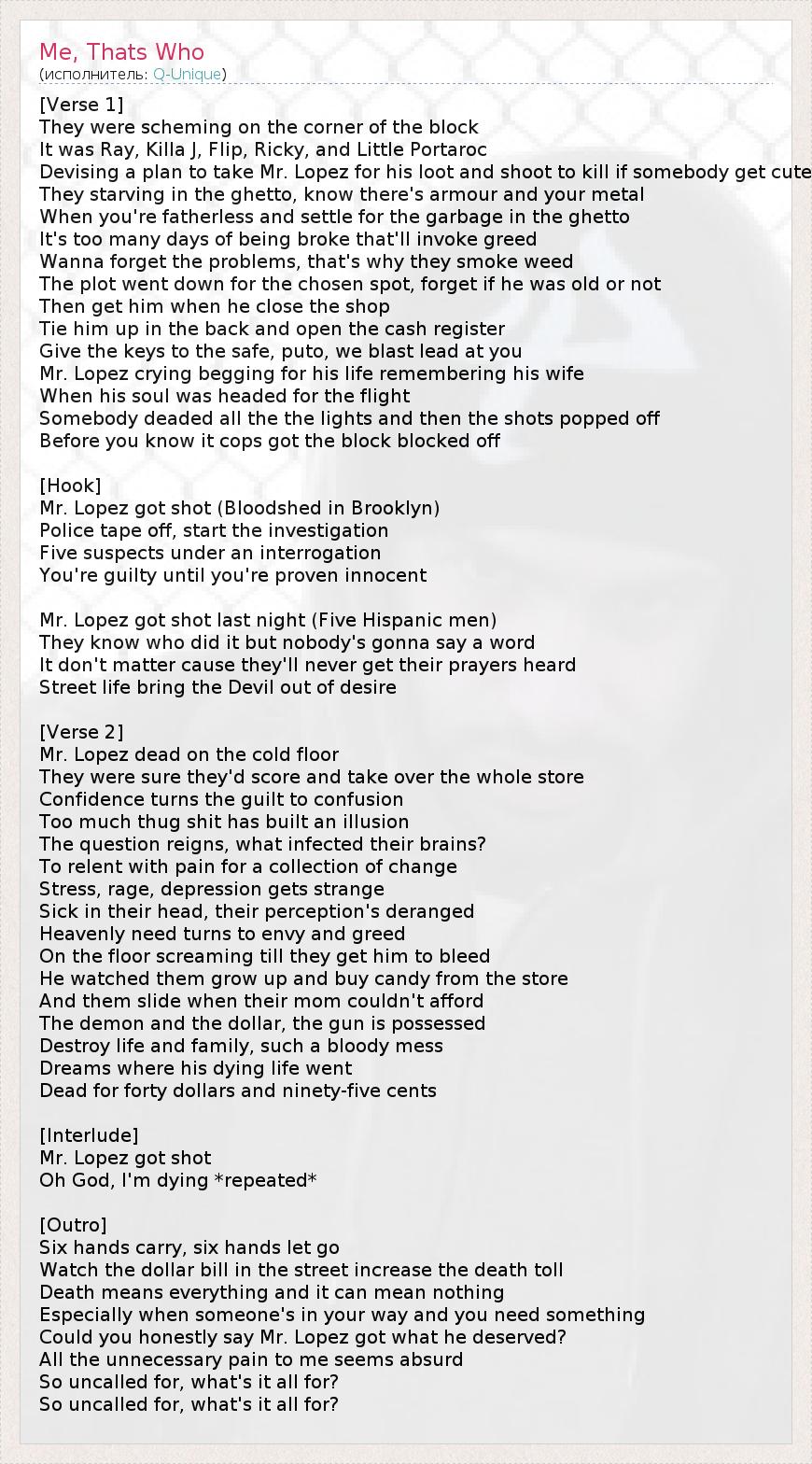 Me, Thats Who
(исполнитель: Q-Unique)

[Verse 1]
They were scheming on the corner of the block
It was Ray, Killa J, Flip, Ricky, and Little Portaroc
Devising a plan to take Mr. Lopez for his loot and shoot to kill if somebody get cute
They starving in the ghetto, know there's armour and your metal
When you're fatherless and settle for the garbage in the ghetto
It's too many days of being broke that'll invoke greed
Wanna forget the problems, that's why they smoke weed
The plot went down for the chosen spot, forget if he was old or not
Then get him when he close the shop
Tie him up in the back and open the cash register
Give the keys to the safe, puto, we blast lead at you
Mr. Lopez crying begging for his life remembering his wife
When his soul was headed for the flight
Somebody deaded all the the lights and then the shots popped off
Before you know it cops got the block blocked off

[Hook]
Mr. Lopez got shot (Bloodshed in Brooklyn)
Police tape off, start the investigation
Five suspects under an interrogation
You're guilty until you're proven innocent

Mr. Lopez got shot last night (Five Hispanic men)
They know who did it but nobody's gonna say a word
It don't matter cause they'll never get their prayers heard
Street life bring the Devil out of desire

[Verse 2]
Mr. Lopez dead on the cold floor
They were sure they'd score and take over the whole store
Confidence turns the guilt to confusion
Too much thug shit has built an illusion
The question reigns, what infected their brains?
To relent with pain for a collection of change
Stress, rage, depression gets strange
Sick in their head, their perception's deranged
Heavenly need turns to envy and greed
On the floor screaming till they get him to bleed
He watched them grow up and buy candy from the store
And them slide when their mom couldn't afford
The demon and the dollar, the gun is possessed
Destroy life and family, such a bloody mess
Dreams where his dying life went
Dead for forty dollars and ninety-five cents

[Interlude]
Mr. Lopez got shot
Oh God, I'm dying *repeated*

[Outro]
Six hands carry, six hands let go
Watch the dollar bill in the street increase the death toll
Death means everything and it can mean nothing
Especially when someone's in your way and you need something
Could you honestly say Mr. Lopez got what he deserved?
All the unnecessary pain to me seems absurd
So uncalled for, what's it all for?
So uncalled for, what's it all for?